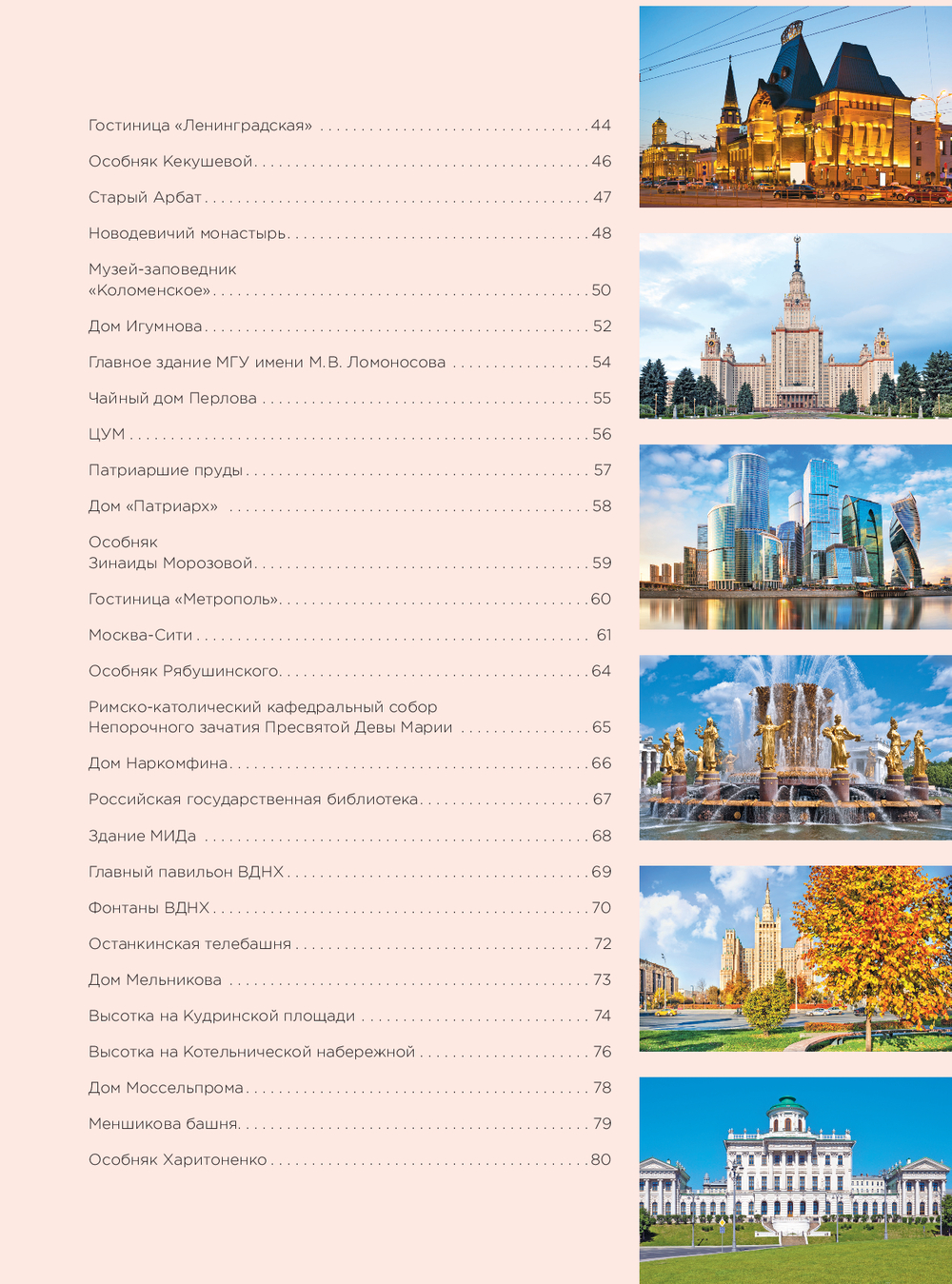 Гостиница «Ленинградская» 44

Особняк Кекушевой 46

Старый Арбат 47

Новодевичий монастырь 48

Музей-заповедник «Коломенское» 50

Дом Игумнова 52

Главное здание МГУ имени М.В. Ломоносова 54

Чайный дом Перлова 55

ЦУМ 56

Патриаршие пруды 57

Дом «Патриарх» 58

Особняк Зинаиды Морозовой 59

Гостиница «Метрополь» 60

Москва-Сити 61

Особняк Рябушинского 64

Римско-католический кафедральный собор Непорочного зачатия Пресвятой Девы Марии 65

Дом Наркомфина 66

Российская государственная библиотека 67

Здание МИДа 68

Главный павильон ВДНХ 69

Фонтаны ВДНХ 70

Останкинская телебашня 72

Дом Мельникова 73

Высотка на Кудринской площади 74

Высотка на Котельнической набережной 76

Дом Моссельпрома 78

Меншикова башня 79

Особняк Харитоненко 80